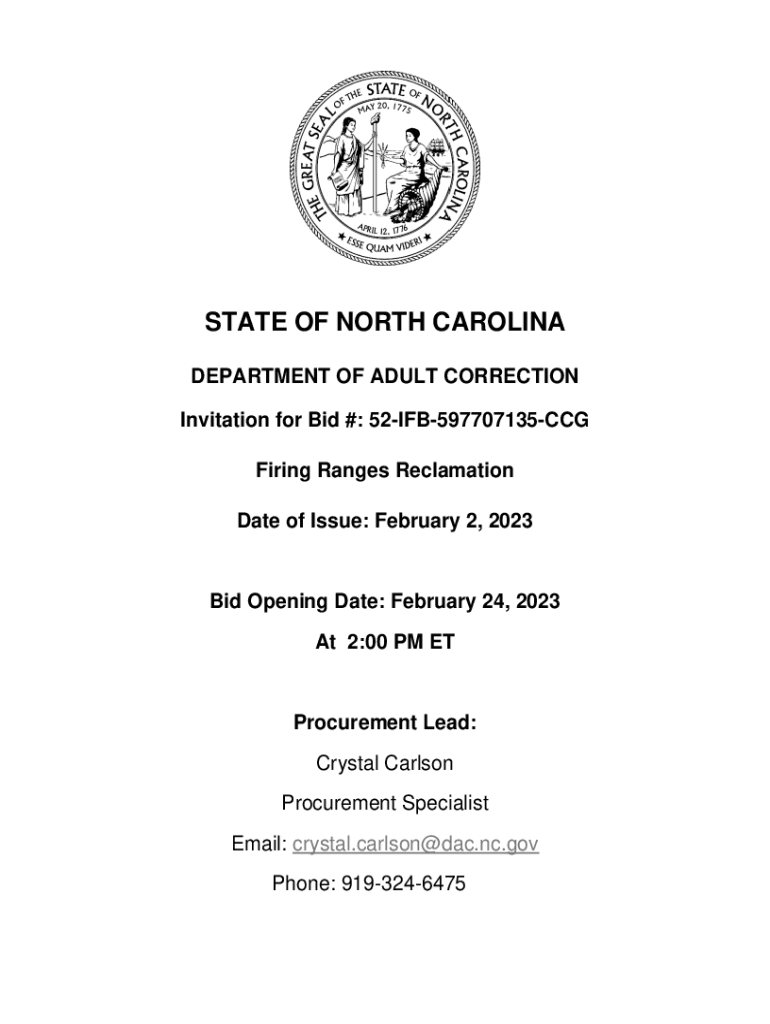 THE GREAT SEAL OF THE STATE OF NORTH CAROLINA
MAY 20, 1775
APRIL 12, 1776
ESSE QUAM VIDERI

STATE OF NORTH CAROLINA

DEPARTMENT OF ADULT CORRECTION

Invitation for Bid #: 52-IFB-597707135-CCG

Firing Ranges Reclamation

Date of Issue: February 2, 2023

Bid Opening Date: February 24, 2023

At 2:00 PM ET

Procurement Lead:

Crystal Carlson

Procurement Specialist

Email: crystal.carlson@dac.nc.gov

Phone: 919-324-6475